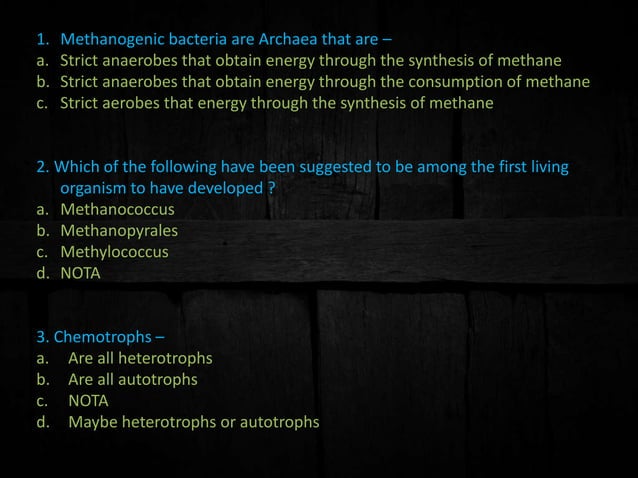 1. Methanogenic bacteria are Archaea that are –
a. Strict anaerobes that obtain energy through the synthesis of methane
b. Strict anaerobes that obtain energy through the consumption of methane
c. Strict aerobes that energy through the synthesis of methane

2. Which of the following have been suggested to be among the first living organism to have developed ?
a. Methanococcus
b. Methanopyrales
c. Methylococcus
d. NOTA

3. Chemotrophs –
a. Are all heterotrophs
b. Are all autotrophs
c. NOTA
d. Maybe heterotrophs or autotrophs